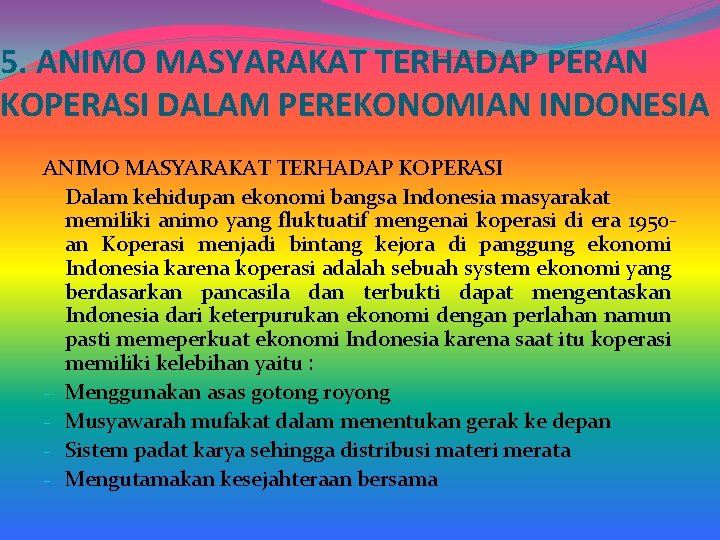 5. ANIMO MASYARAKAT TERHADAP PERAN KOPERASI DALAM PEREKONOMIAN INDONESIA

ANIMO MASYARAKAT TERHADAP KOPERASI

Dalam kehidupan ekonomi bangsa Indonesia masyarakat memiliki animo yang fluktuatif mengenai koperasi di era 1950-an Koperasi menjadi bintang kejora di panggung ekonomi Indonesia karena koperasi adalah sebuah system ekonomi yang berdasarkan pancasila dan terbukti dapat mengentaskan Indonesia dari keterpurukan ekonomi dengan perlahan namun pasti memeperkuat ekonomi Indonesia karena saat itu koperasi memiliki kelebihan yaitu :

- Menggunakan asas gotong royong
- Musyawarah mufakat dalam menentukan gerak ke depan
- Sistem padat karya sehingga distribusi materi merata
- Mengutamakan kesejahteraan bersama